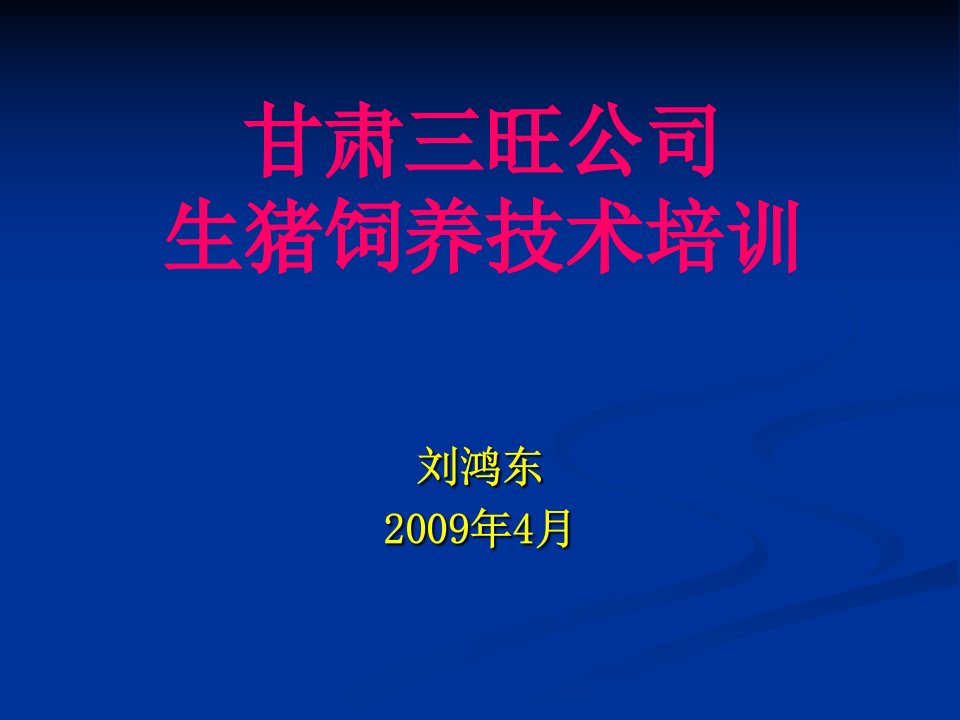 甘肃三旺公司
生猪饲养技术培训

刘鸿东
2009年4月